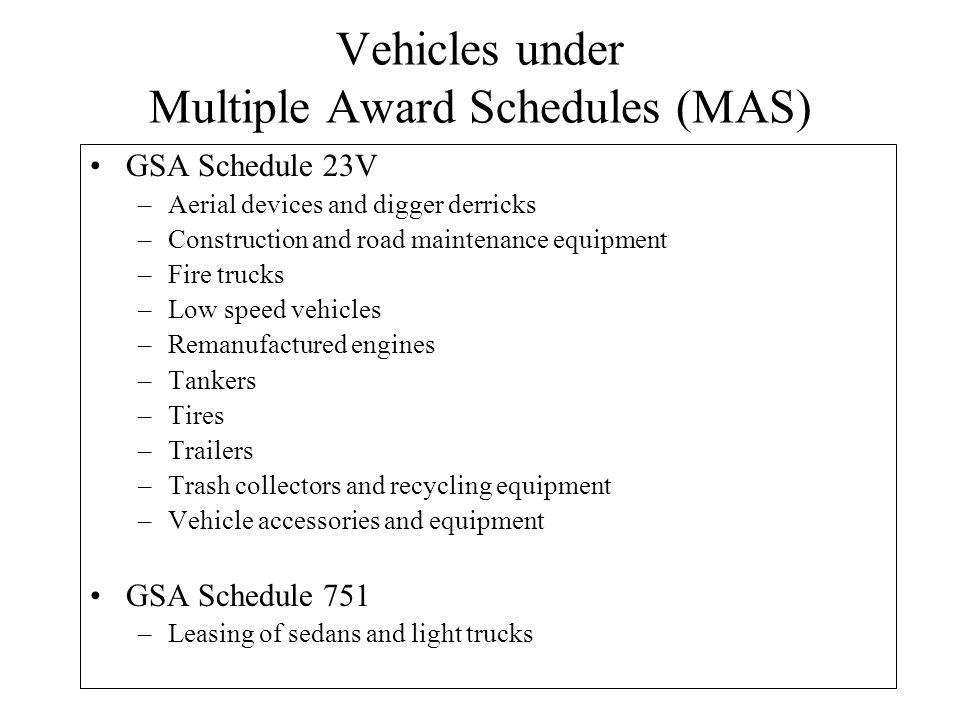 Vehicles under
Multiple Award Schedules (MAS)

• GSA Schedule 23V
– Aerial devices and digger derricks
– Construction and road maintenance equipment
– Fire trucks
– Low speed vehicles
– Remanufactured engines
– Tankers
– Tires
– Trailers
– Trash collectors and recycling equipment
– Vehicle accessories and equipment

• GSA Schedule 751
– Leasing of sedans and light trucks